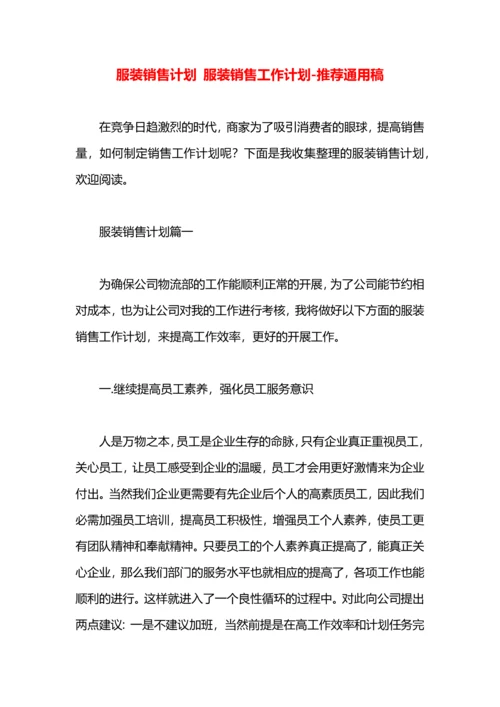 服装销售计划 服装销售工作计划-推荐通用稿

在竞争日趋激烈的时代，商家为了吸引消费者的眼球，提高销售量，如何制定销售工作计划呢？下面是我收集整理的服装销售计划，欢迎阅读。

服装销售计划篇一

为确保公司物流部的工作能顺利正常的开展，为了公司能节约相对成本，也为让公司对我的工作进行考核，我将做好以下方面的服装销售工作计划，来提高工作效率，更好的开展工作。

一.继续提高员工素养，强化员工服务意识

人是万物之本，员工是企业生存的命脉，只有企业真正重视员工，关心员工，让员工感受到企业的温暖，员工才会用更好激情来为企业付出。当然我们企业更需要有先企业后个人的高素质员工，因此我们必需加强员工培训，提高员工积极性，增强员工个人素养，使员工更有团队精神和奉献精神。只要员工的个人素养真正提高了，能真正关心企业，那么我们部门的服务水平也就相应的提高了，各项工作也能顺利的进行。这样就进入了一个良性循环的过程中。对此向公司提出两点建议：一是不建议加班，当然前提是在高工作效率和计划任务完